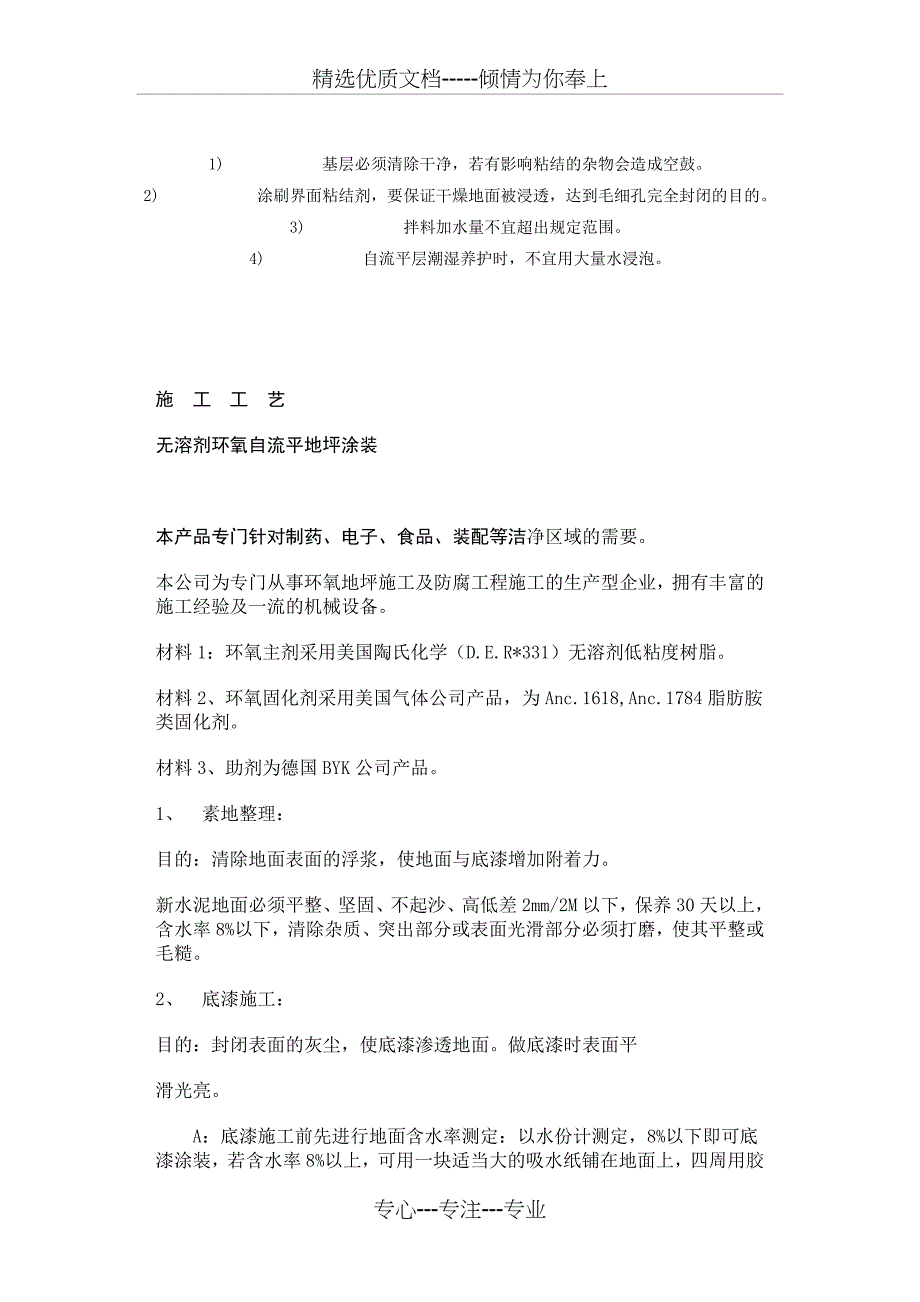 精选优质文档-----倾情为你奉上

1) 基层必须清除干净，若有影响粘结的杂物会造成空鼓。

2) 涂刷界面粘结剂，要保证干燥地面被浸透，达到毛细孔完全封闭的目的。

3) 拌料加水量不宜超出规定范围。

4) 自流平层潮湿养护时，不宜用大量水浸泡。

施 工 工 艺

无溶剂环氧自流平地坪涂装

本产品专门针对制药、电子、食品、装配等洁净区域的需要。

本公司为专门从事环氧地坪施工及防腐工程施工的生产型企业，拥有丰富的施工经验及一流的机械设备。

材料 1：环氧主剂采用美国陶氏化学（D.E.R*331）无溶剂低粘度树脂。

材料 2、环氧固化剂采用美国气体公司产品，为 Anc.1618,Anc.1784 脂肪胺类固化剂。

材料 3、助剂为德国 BYK 公司产品。

1、 素地整理：

目的：清除地面表面的浮浆，使地面与底漆增加附着力。

新水泥地面必须平整、坚固、不起沙、高低差 2mm/2M 以下，保养 30 天以上，含水率 8%以下，清除杂质、突出部分或表面光滑部分必须打磨，使其平整或毛糙。

2、 底漆施工：

目的：封闭表面的灰尘，使底漆渗透地面。做底漆时表面平

滑光亮。

A：底漆施工前先进行地面含水率测定：以水份计测定，8%以下即可底漆涂装，若含水率 8%以上，可用一块适当大的吸水纸铺在地面上，四周用胶

专心---专注---专业